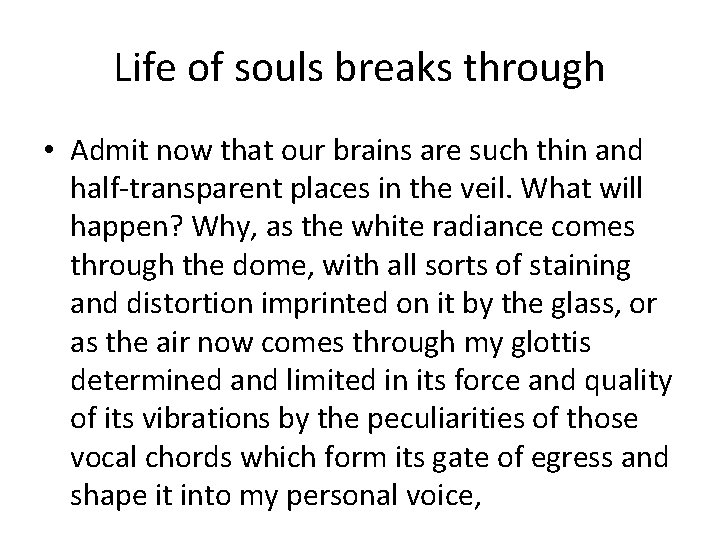 Life of souls breaks through

• Admit now that our brains are such thin and half-transparent places in the veil. What will happen? Why, as the white radiance comes through the dome, with all sorts of staining and distortion imprinted on it by the glass, or as the air now comes through my glottis determined and limited in its force and quality of its vibrations by the peculiarities of those vocal chords which form its gate of egress and shape it into my personal voice,